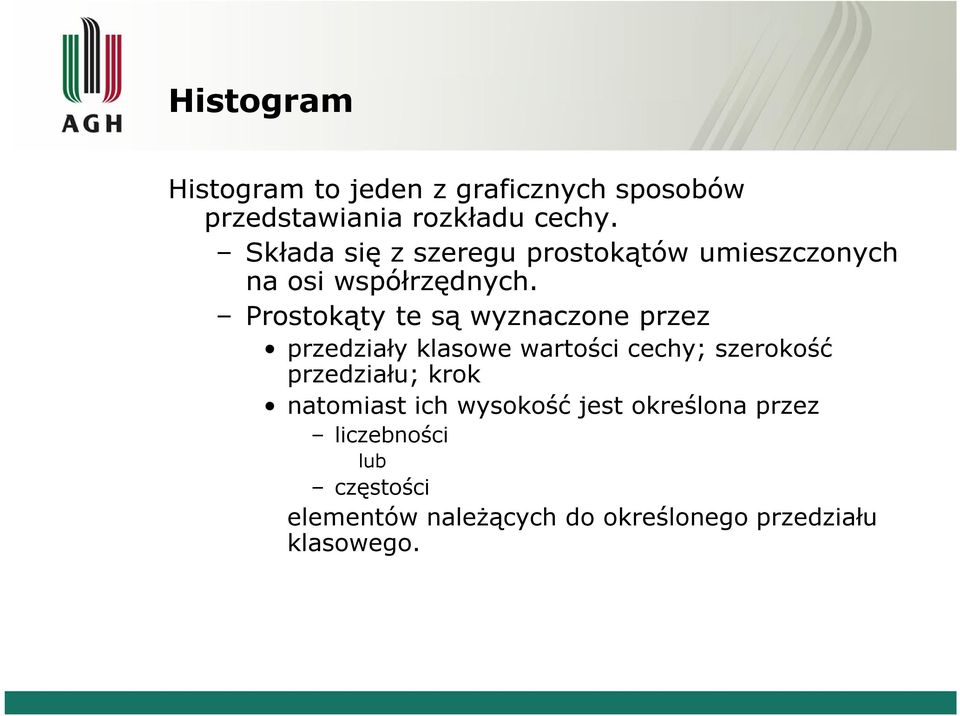 AGH

Histogram

Histogram to jeden z graficznych sposobów przedstawiania rozkładu cechy.

– Składa się z szeregu prostokątów umieszczonych na osi współrzędnych.

– Prostokąty te są wyznaczone przez

• przedziały klasowe wartości cechy; szerokość przedziału; krok

• natomiast ich wysokość jest określona przez

– liczebności

lub

– częstości

elementów należących do określonego przedziału klasowego.